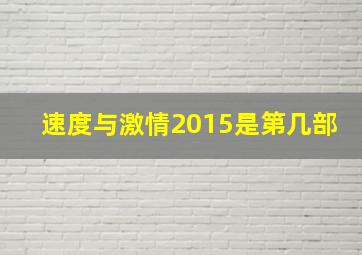 速度与激情2015是第几部